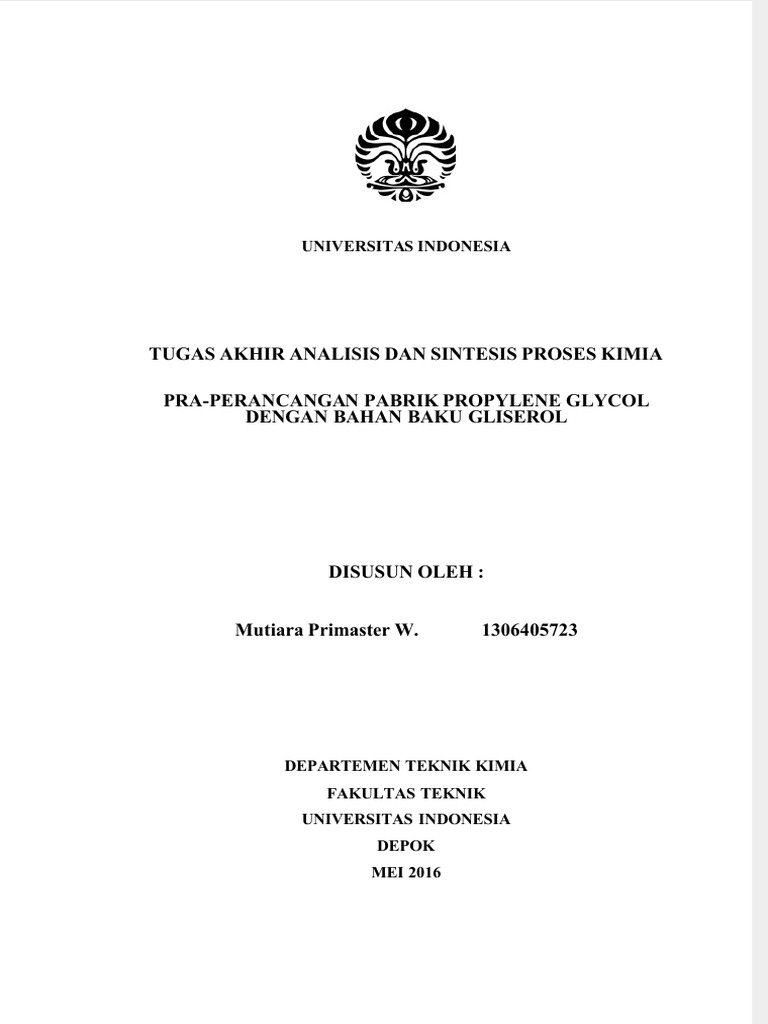 UNIVERSITAS INDONESIA

TUGAS AKHIR ANALISIS DAN SINTESIS PROSES KIMIA

PRA-PERANCANGAN PABRIK PROPYLENE GLYCOL DENGAN BAHAN BAKU GLISEROL

DISUSUN OLEH :

Mutiara Primaster W. 1306405723

DEPARTEMEN TEKNIK KIMIA
FAKULTAS TEKNIK
UNIVERSITAS INDONESIA
DEPOK
MEI 2016